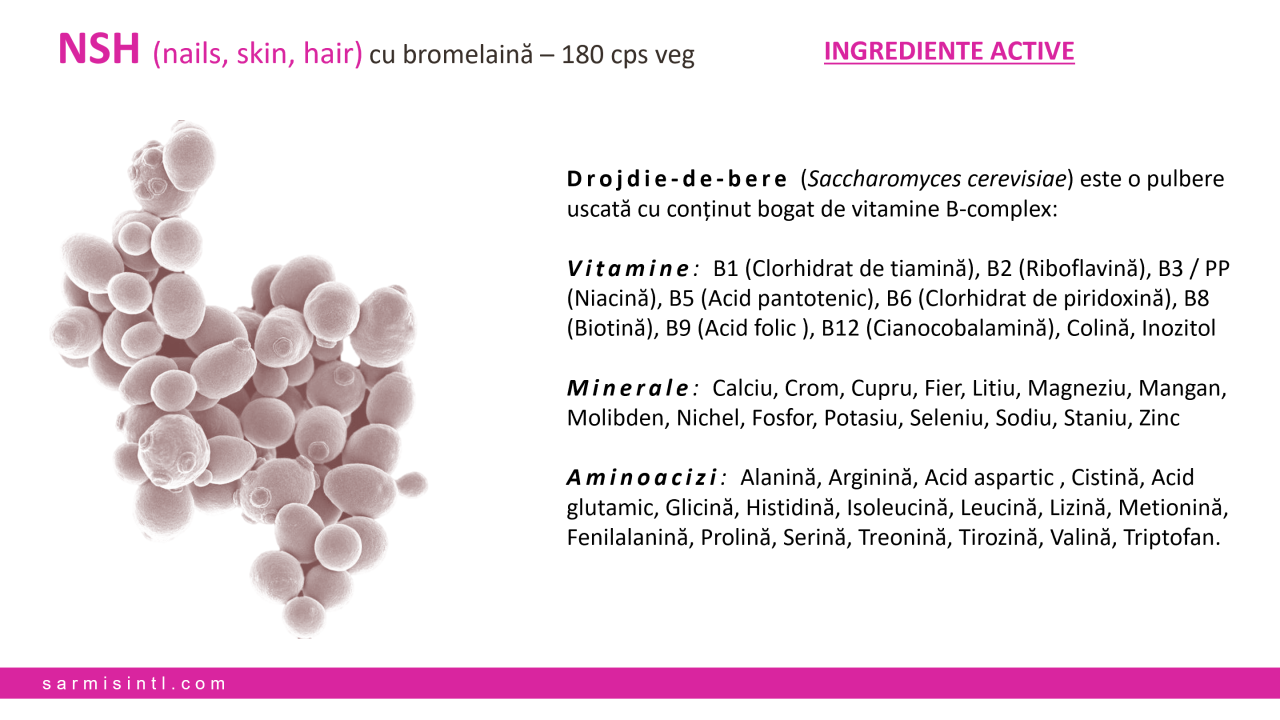 NSH (nails, skin, hair) cu bromelaină – 180 cps veg

INGREDIENTE ACTIVE

Drojdie-de-bere (Saccharomyces cerevisiae) este o pulbere uscată cu conținut bogat de vitamine B-complex:

Vitamine: B1 (Clorhidrat de tiamină), B2 (Riboflavină), B3 / PP (Niacină), B5 (Acid pantotenic), B6 (Clorhidrat de piridoxină), B8 (Biotină), B9 (Acid folic ), B12 (Cianocobalamină), Colină, Inozitol

Minerale: Calciu, Crom, Cupru, Fier, Litiu, Magneziu, Mangan, Molibden, Nichel, Fosfor, Potasiu, Seleniu, Sodiu, Staniu, Zinc

Aminoacizi: Alanină, Arginină, Acid aspartic , Cistină, Acid glutamic, Glicină, Histidină, Isoleucină, Leucină, Lizină, Metionină, Fenilalanină, Prolină, Serină, Treonină, Tirozină, Valină, Triptofan.

sarmisintl.com